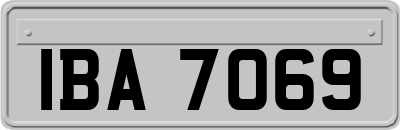 IBA 7069